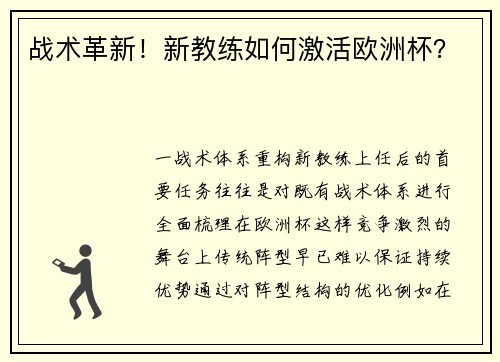 战术革新！新教练如何激活欧洲杯？

一战术体系重构新教练上任后的首要任务往往是对既有战术体系进行全面梳理在欧洲杯这样竞争激烈的舞台上传统阵型早已难以保证持续优势通过对阵型结构的优化例如在